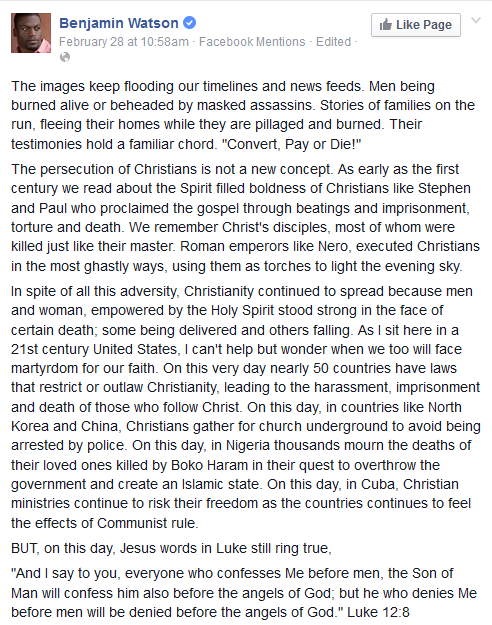 Benjamin Watson
February 28 at 10:58am · Facebook Mentions · Edited ·

Like Page

The images keep flooding our timelines and news feeds. Men being burned alive or beheaded by masked assassins. Stories of families on the run, fleeing their homes while they are pillaged and burned. Their testimonies hold a familiar chord. "Convert, Pay or Die!"

The persecution of Christians is not a new concept. As early as the first century we read about the Spirit filled boldness of Christians like Stephen and Paul who proclaimed the gospel through beatings and imprisonment, torture and death. We remember Christ's disciples, most of whom were killed just like their master. Roman emperors like Nero, executed Christians in the most ghastly ways, using them as torches to light the evening sky.

In spite of all this adversity, Christianity continued to spread because men and woman, empowered by the Holy Spirit stood strong in the face of certain death; some being delivered and others falling. As I sit here in a 21st century United States, I can't help but wonder when we too will face martyrdom for our faith. On this very day nearly 50 countries have laws that restrict or outlaw Christianity, leading to the harassment, imprisonment and death of those who follow Christ. On this day, in countries like North Korea and China, Christians gather for church underground to avoid being arrested by police. On this day, in Nigeria thousands mourn the deaths of their loved ones killed by Boko Haram in their quest to overthrow the government and create an Islamic state. On this day, in Cuba, Christian ministries continue to risk their freedom as the countries continues to feel the effects of Communist rule.

BUT, on this day, Jesus words in Luke still ring true,

"And I say to you, everyone who confesses Me before men, the Son of Man will confess him also before the angels of God; but he who denies Me before men will be denied before the angels of God." Luke 12:8